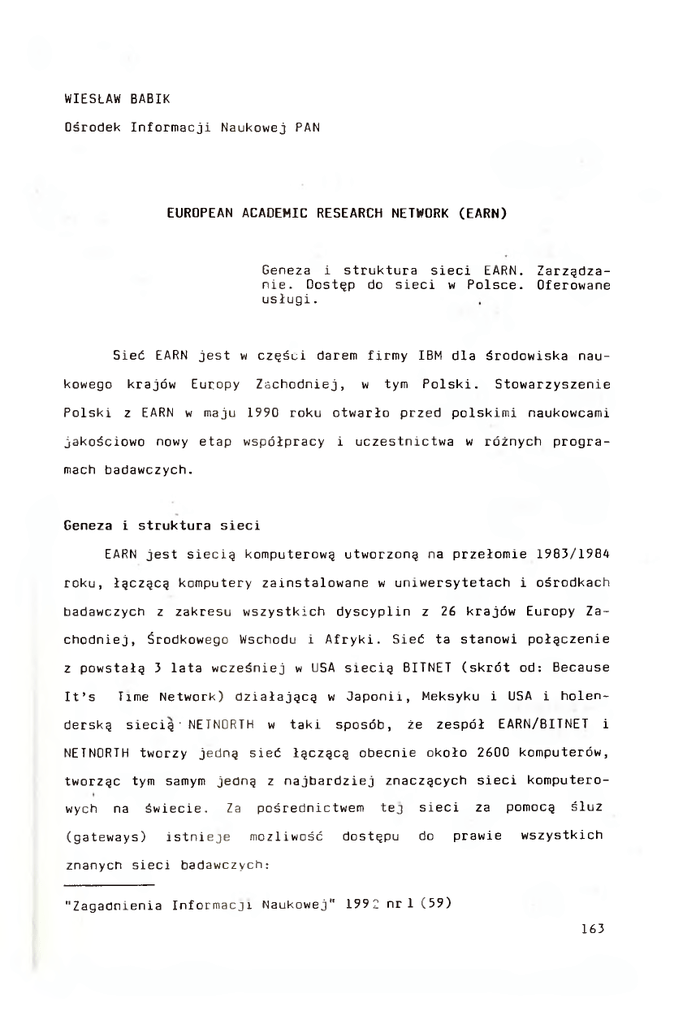 WIESŁAW BABIK

Ośrodek Informacji Naukowej PAN

EUROPEAN ACADEMIC RESEARCH NETWORK (EARN)

Geneza i struktura sieci EARN. Zarządzanie. Dostęp do sieci w Polsce. Oferowane usługi.

Sieć EARN jest w części darem firmy IBM dla środowiska naukowego krajów Europy Zachodniej, w tym Polski. Stowarzyszenie Polski z EARN w maju 1990 roku otwarło przed polskimi naukowcami jakościowo nowy etap współpracy i uczestnictwa w różnych programach badawczych.

Geneza i struktura sieci

EARN jest siecią komputerową utworzoną na przełomie 1983/1984 roku, łączącą komputery zainstalowane w uniwersytetach i ośrodkach badawczych z zakresu wszystkich dyscyplin z 26 krajów Europy Zachodniej, Środkowego Wschodu i Afryki. Sieć ta stanowi połączenie z powstałą 3 lata wcześniej w USA siecią BITNET (skrót od: Because It's Time Network) działającą w Japonii, Meksyku i USA i holenderską siecią NETNORTH w taki sposób, że zespół EARN/BITNET i NETNORTH tworzy jedną sieć łączącą obecnie około 2600 komputerów, tworząc tym samym jedną z najbardziej znaczących sieci komputerowych na świecie. Za pośrednictwem tej sieci za pomocą śluz (gateways) istnieje możliwość dostępu do prawie wszystkich znanych sieci badawczych:

"Zagadnienia Informacji Naukowej" 1992 nr 1 (59)

163